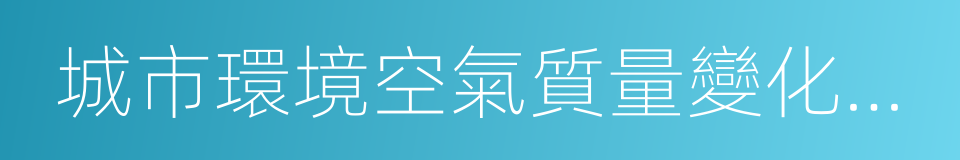 城市環境空氣質量變化...